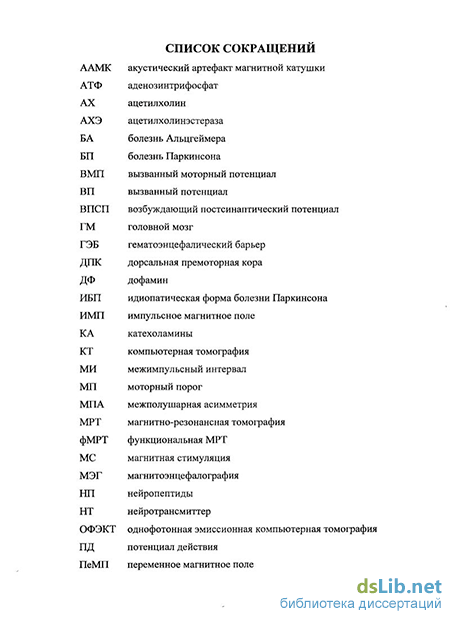 СПИСОК СОКРАЩЕНИЙ

| | |
|---|---|
| ААМК | акустический артефакт магнитной катушки |
| АТФ | аденозинтрифосфат |
| АХ | ацетилхолин |
| АХЭ | ацетилхолинэстераза |
| БА | болезнь Альцгеймера |
| БП | болезнь Паркинсона |
| ВМП | вызванный моторный потенциал |
| ВП | вызванный потенциал |
| ВПСП | возбуждающий постсинаптический потенциал |
| ГМ | головной мозг |
| ГЭБ | гематоэнцефалический барьер |
| ДПК | дорсальная премоторная кора |
| ДФ | дофамин |
| ИБП | идиопатическая форма болезни Паркинсона |
| ИМП | импульсное магнитное поле |
| КА | катехоламины |
| КТ | компьютерная томография |
| МИ | межимпульсный интервал |
| МП | моторный порог |
| МПА | межполушарная асимметрия |
| МРТ | магнитно-резонансная томография |
| фМРТ | функциональная МРТ |
| МС | магнитная стимуляция |
| МЭГ | магнитоэнцефалография |
| НП | нейропептиды |
| НТ | нейротрансмиттер |
| ОФЭКТ | однофотонная эмиссионная компьютерная томография |
| ПД | потенциал действия |
| ПеМП | переменное магнитное поле |

dsLib.net
библиотека диссертаций